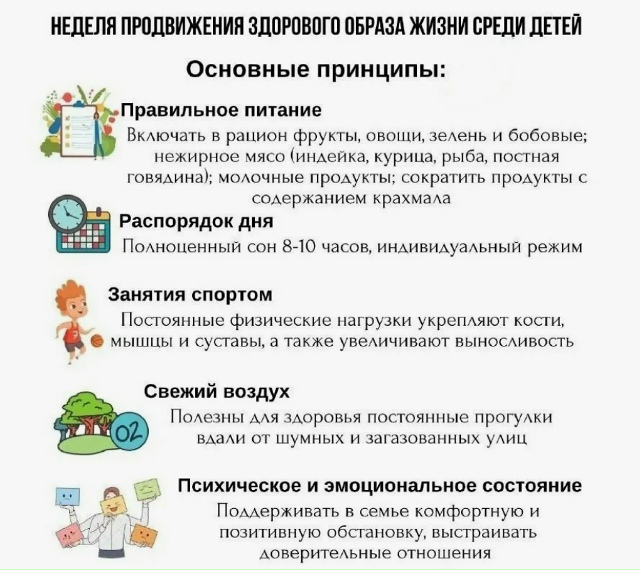 НЕДЕЛЯ ПРОДВИЖЕНИЯ ЗДОРОВОГО ОБРАЗА ЖИЗНИ СРЕДИ ДЕТЕЙ

Основные принципы:

Правильное питание
Включать в рацион фрукты, овощи, зелень и бобовые; нежирное мясо (индейка, курица, рыба, постная говядина); молочные продукты; сократить продукты с содержанием крахмала

Распорядок дня
Полноценный сон 8-10 часов, индивидуальный режим

Занятия спортом
Постоянные физические нагрузки укрепляют кости, мышцы и суставы, а также увеличивают выносливость

Свежий воздух
Полезны для здоровья постоянные прогулки вдали от шумных и загазованных улиц

O2

Психическое и эмоциональное состояние
Поддерживать в семье комфортную и позитивную обстановку, выстраивать доверительные отношения